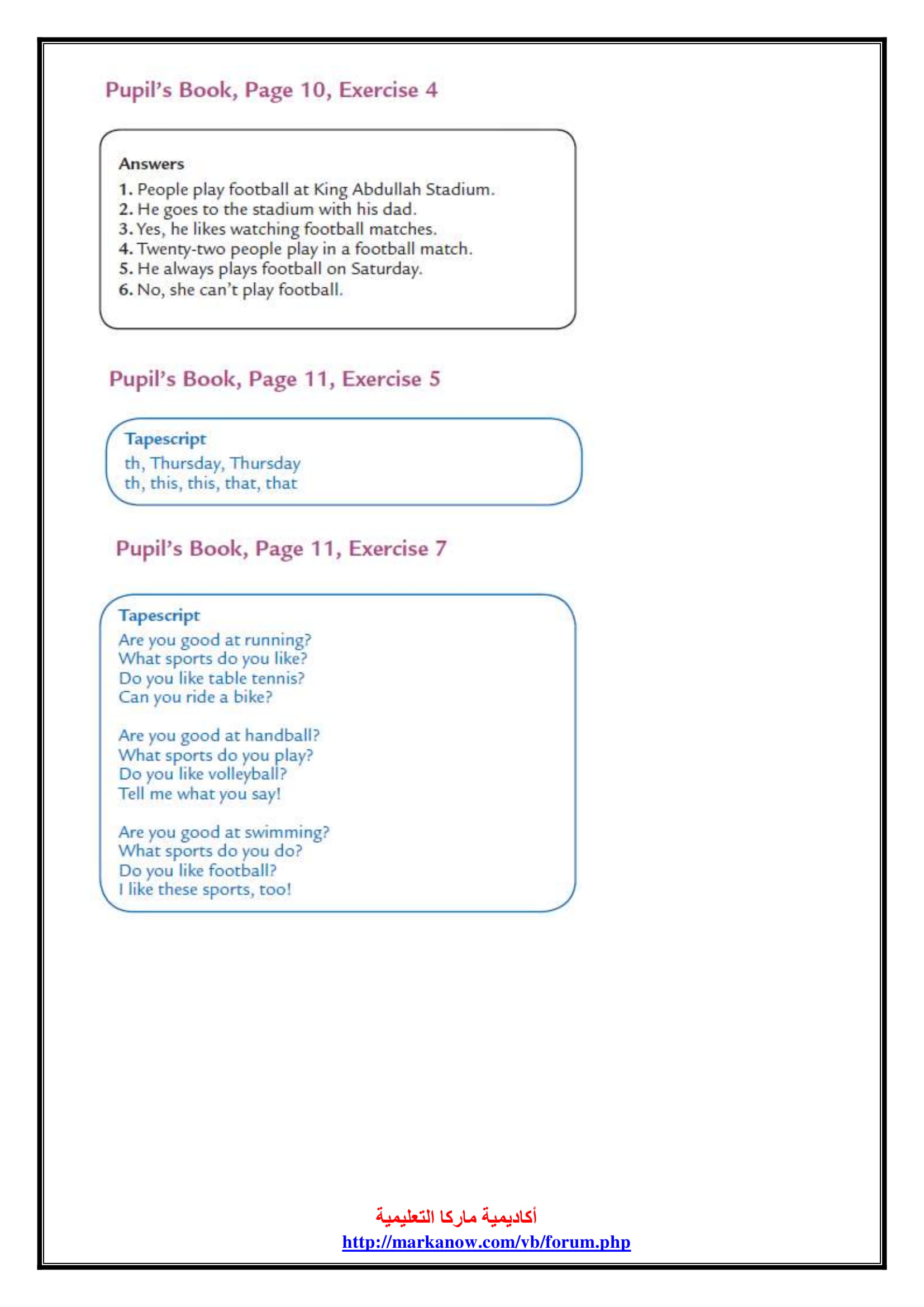 Pupil's Book, Page 10, Exercise 4

Answers
1. People play football at King Abdullah Stadium.
2. He goes to the stadium with his dad.
3. Yes, he likes watching football matches.
4. Twenty-two people play in a football match.
5. He always plays football on Saturday.
6. No, she can't play football.

Pupil's Book, Page 11, Exercise 5

Tapescript
th, Thursday, Thursday
th, this, this, that, that

Pupil's Book, Page 11, Exercise 7

Tapescript
Are you good at running?
What sports do you like?
Do you like table tennis?
Can you ride a bike?

Are you good at handball?
What sports do you play?
Do you like volleyball?
Tell me what you say!

Are you good at swimming?
What sports do you do?
Do you like football?
I like these sports, too!

أكاديمية ماركا التعليمية
http://markanow.com/vb/forum.php